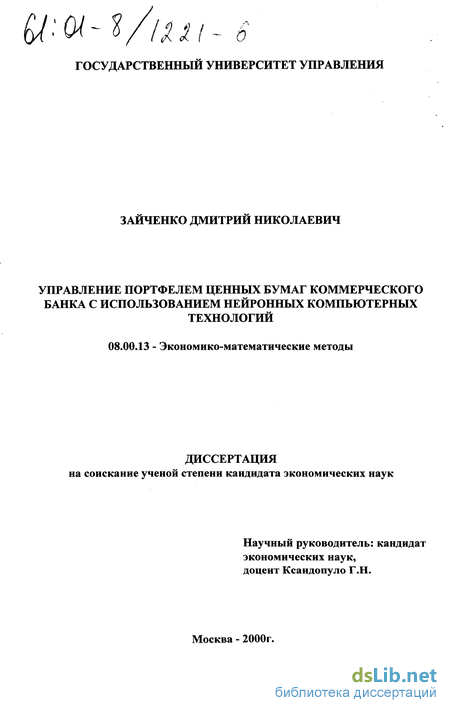 61:01-8/1221-6

ГОСУДАРСТВЕННЫЙ УНИВЕРСИТЕТ УПРАВЛЕНИЯ

ЗАЙЧЕНКО ДМИТРИЙ НИКОЛАЕВИЧ

УПРАВЛЕНИЕ ПОРТФЕЛЕМ ЦЕННЫХ БУМАГ КОММЕРЧЕСКОГО БАНКА С ИСПОЛЬЗОВАНИЕМ НЕЙРОННЫХ КОМПЬЮТЕРНЫХ ТЕХНОЛОГИЙ

08.00.13 - Экономико-математические методы

ДИССЕРТАЦИЯ
на соискание ученой степени кандидата экономических наук

Научный руководитель: кандидат экономических наук, доцент Ксандопуло Г.Н.

Москва - 2000г.

dsLib.net
библиотека диссертаций